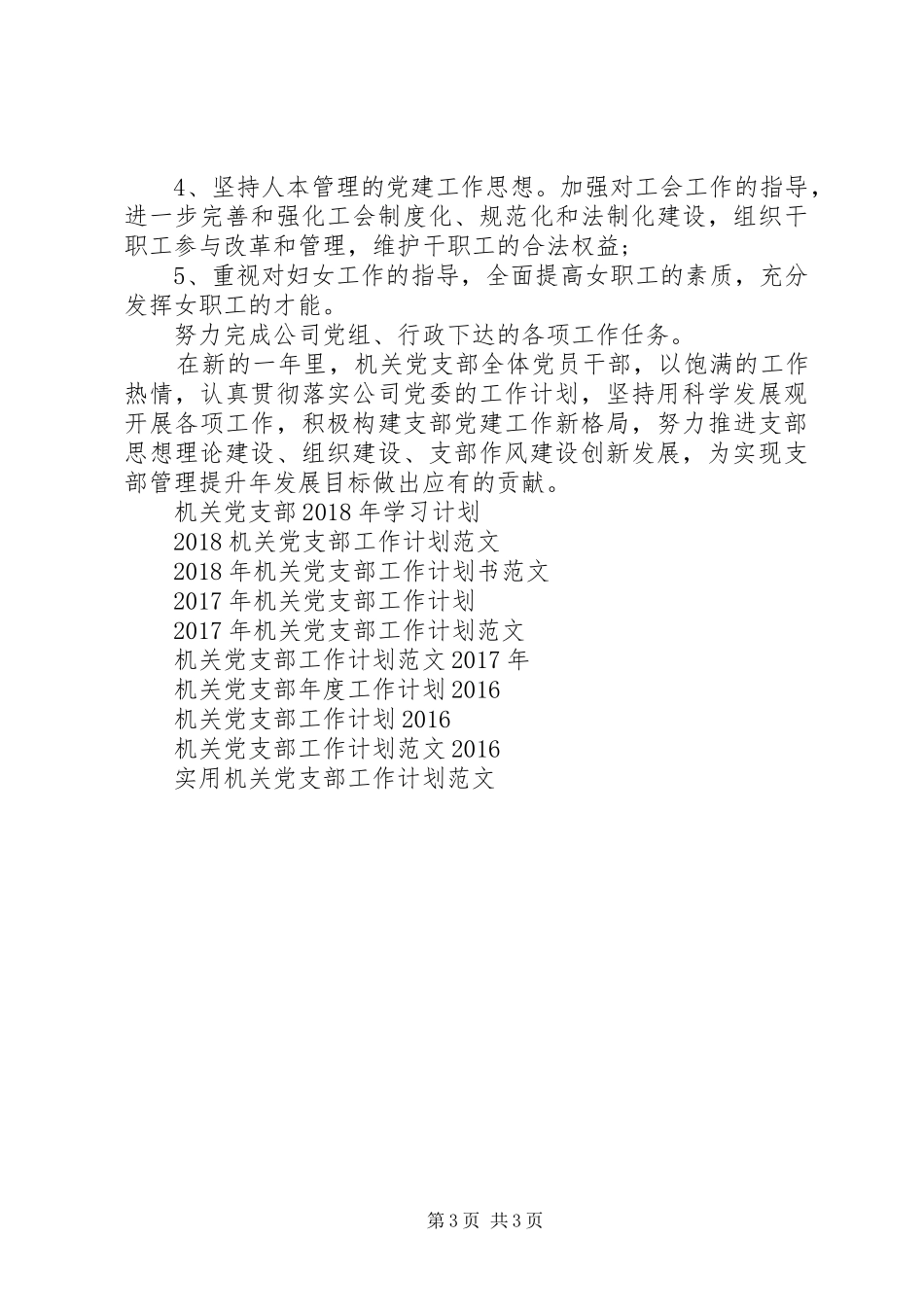 4、坚持人本管理的党建工作思想。加强对工会工作的指导，进一步完善和强化工会制度化、规范化和法制化建设，组织干职工参与改革和管理，维护干职工的合法权益；

5、重视对妇女工作的指导，全面提高女职工的素质，充分发挥女职工的才能。

努力完成公司党组、行政下达的各项工作任务。

在新的一年里，机关党支部全体党员干部，以饱满的工作热情，认真贯彻落实公司党委的工作计划，坚持用科学发展观开展各项工作，积极构建支部党建工作新格局，努力推进支部思想理论建设、组织建设、支部作风建设创新发展，为实现支部管理提升年发展目标做出应有的贡献。

机关党支部2018年学习计划

2018机关党支部工作计划范文

2018年机关党支部工作计划书范文

2017年机关党支部工作计划

2017年机关党支部工作计划范文

机关党支部工作计划范文2017年

机关党支部年度工作计划2016

机关党支部工作计划2016

机关党支部工作计划范文2016

实用机关党支部工作计划范文

第3页 共3页